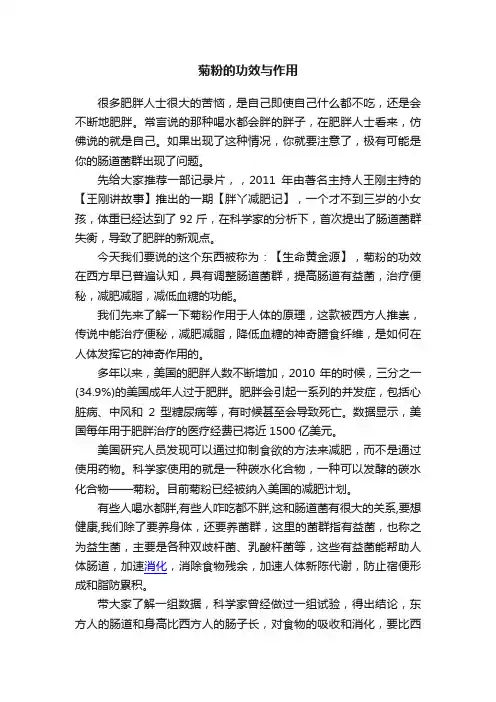 菊粉的功效与作用

很多肥胖人士很大的苦恼，是自己即使自己什么都不吃，还是会不断地肥胖。常言说的那种喝水都会胖的胖子，在肥胖人士看来，仿佛说的就是自己。如果出现了这种情况，你就要注意了，极有可能是你的肠道菌群出现了问题。

先给大家推荐一部记录片，，2011 年由著名主持人王刚主持的【王刚讲故事】推出的一期【胖丫减肥记】，一个才不到三岁的小女孩，体重已经达到了 92 斤，在科学家的分析下，首次提出了肠道菌群失衡，导致了肥胖的新观点。

今天我们要说的这个东西被称为：【生命黄金源】，菊粉的功效在西方早已普遍认知，具有调整肠道菌群，提高肠道有益菌，治疗便秘，减肥减脂，减低血糖的功能。

我们先来了解一下菊粉作用于人体的原理，这款被西方人推崇，传说中能治疗便秘，减肥减脂，降低血糖的神奇膳食纤维，是如何在人体发挥它的神奇作用的。

多年以来，美国的肥胖人数不断增加，2010 年的时候，三分之一(34.9%)的美国成年人过于肥胖。肥胖会引起一系列的并发症，包括心脏病、中风和 2 型糖尿病等，有时候甚至会导致死亡。数据显示，美国每年用于肥胖治疗的医疗经费已将近 1500 亿美元。

美国研究人员发现可以通过抑制食欲的方法来减肥，而不是通过使用药物。科学家使用的就是一种碳水化合物，一种可以发酵的碳水化合物——菊粉。目前菊粉已经被纳入美国的减肥计划。

有些人喝水都胖,有些人咋吃都不胖,这和肠道菌有很大的关系,要想健康,我们除了要养身体，还要养菌群，这里的菌群指有益菌，也称之为益生菌，主要是各种双歧杆菌、乳酸杆菌等，这些有益菌能帮助人体肠道，加速消化，消除食物残余，加速人体新陈代谢，防止宿便形成和脂肪累积。

带大家了解一组数据，科学家曾经做过一组试验，得出结论，东方人的肠道和身高比西方人的肠子长，对食物的吸收和消化，要比西